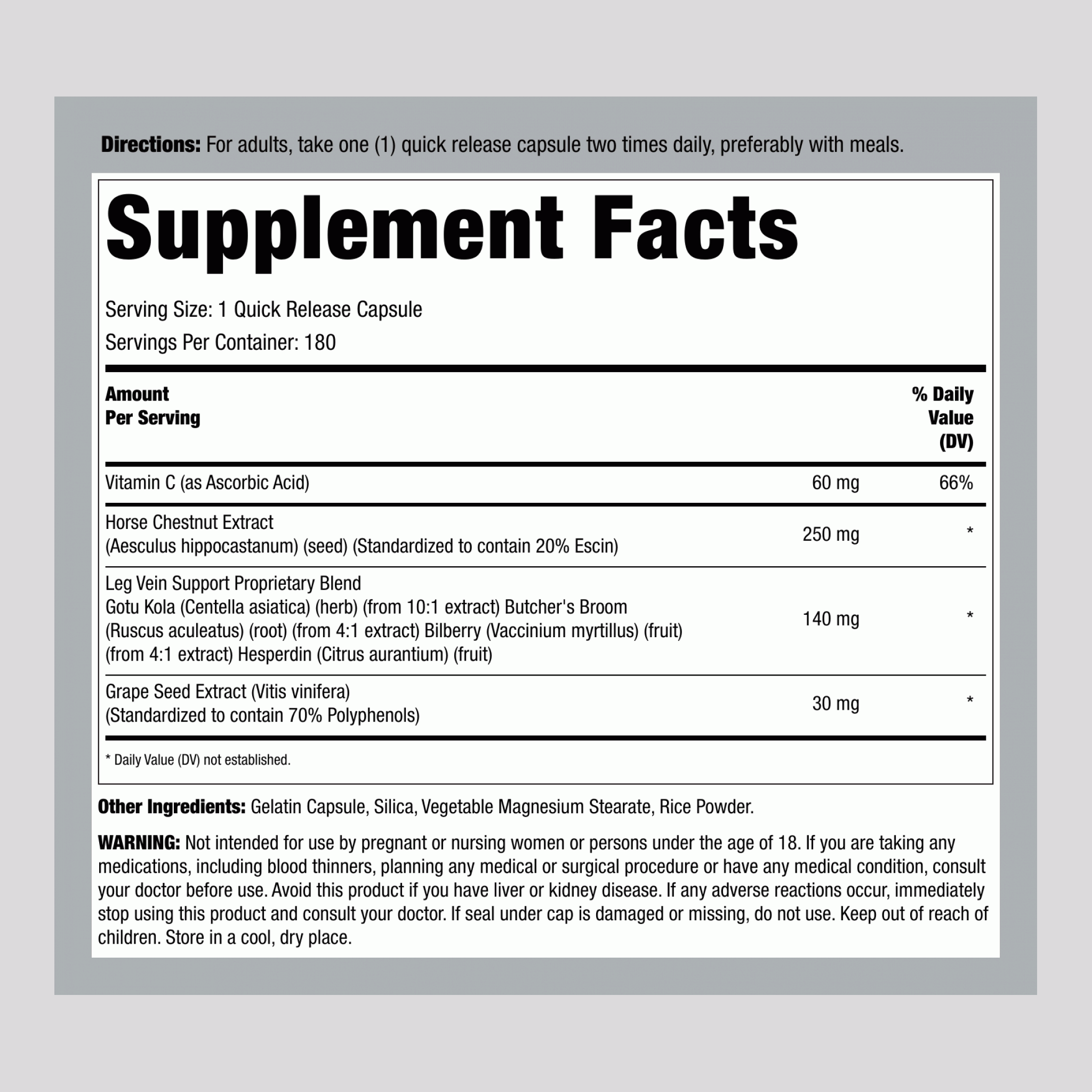 Directions: For adults, take one (1) quick release capsule two times daily, preferably with meals.

Supplement Facts

Serving Size: 1 Quick Release Capsule
Servings Per Container: 180

| Amount Per Serving | | % Daily Value (DV) |
|---|---|---|
| Vitamin C (as Ascorbic Acid) | 60 mg | 66% |
| Horse Chestnut Extract (Aesculus hippocastanum) (seed) (Standardized to contain 20% Escin) | 250 mg | * |
| Leg Vein Support Proprietary Blend Gotu Kola (Centella asiatica) (herb) (from 10:1 extract) Butcher's Broom (Ruscus aculeatus) (root) (from 4:1 extract) Bilberry (Vaccinium myrtillus) (fruit) (from 4:1 extract) Hesperdin (Citrus aurantium) (fruit) | 140 mg | * |
| Grape Seed Extract (Vitis vinifera) (Standardized to contain 70% Polyphenols) | 30 mg | * |

* Daily Value (DV) not established.

Other Ingredients: Gelatin Capsule, Silica, Vegetable Magnesium Stearate, Rice Powder.

WARNING: Not intended for use by pregnant or nursing women or persons under the age of 18. If you are taking any medications, including blood thinners, planning any medical or surgical procedure or have any medical condition, consult your doctor before use. Avoid this product if you have liver or kidney disease. If any adverse reactions occur, immediately stop using this product and consult your doctor. If seal under cap is damaged or missing, do not use. Keep out of reach of children. Store in a cool, dry place.